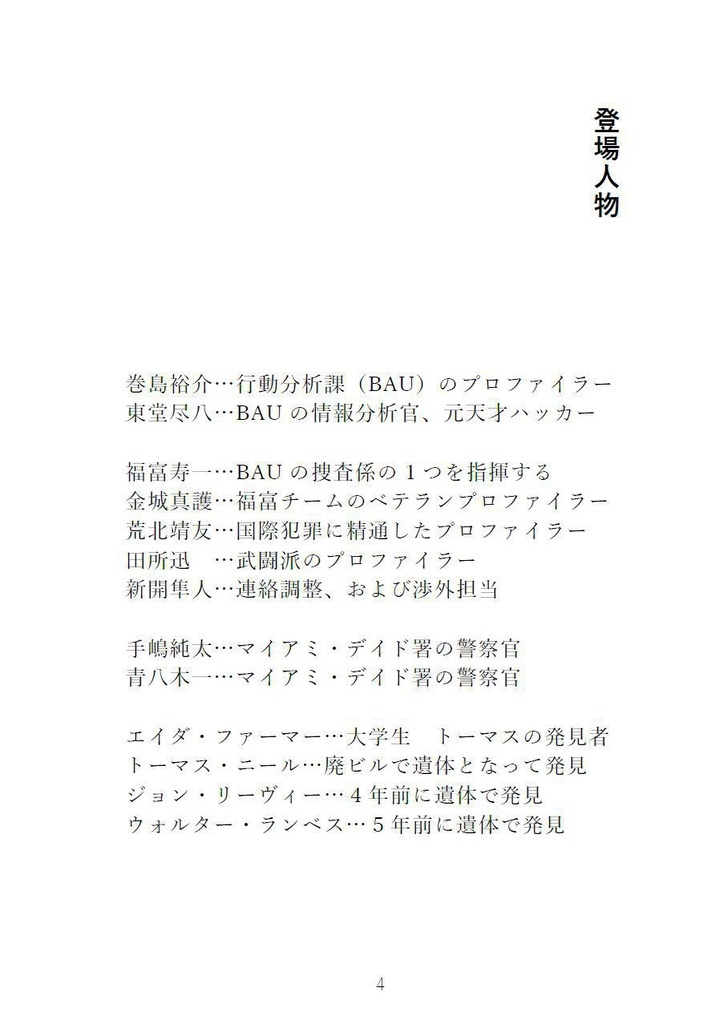 登場人物

巻島裕介…行動分析課（BAU）のプロファイラー
東堂尽八…BAUの情報分析官、元天才ハッカー

福富寿一…BAUの捜査係の1つを指揮する
金城真護…福富チームのベテランプロファイラー
荒北靖友…国際犯罪に精通したプロファイラー
田所迅 …武闘派のプロファイラー
新開隼人…連絡調整、および渉外担当

手嶋純太…マイアミ・デイド署の警察官
青八木一…マイアミ・デイド署の警察官

エイダ・ファーマー…大学生 トーマスの発見者
トーマス・ニール…廃ビルで遺体となって発見
ジョン・リーヴィー…4年前に遺体で発見
ウォルター・ランベス…5年前に遺体で発見

4